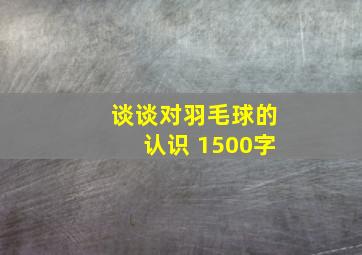 谈谈对羽毛球的认识 1500字